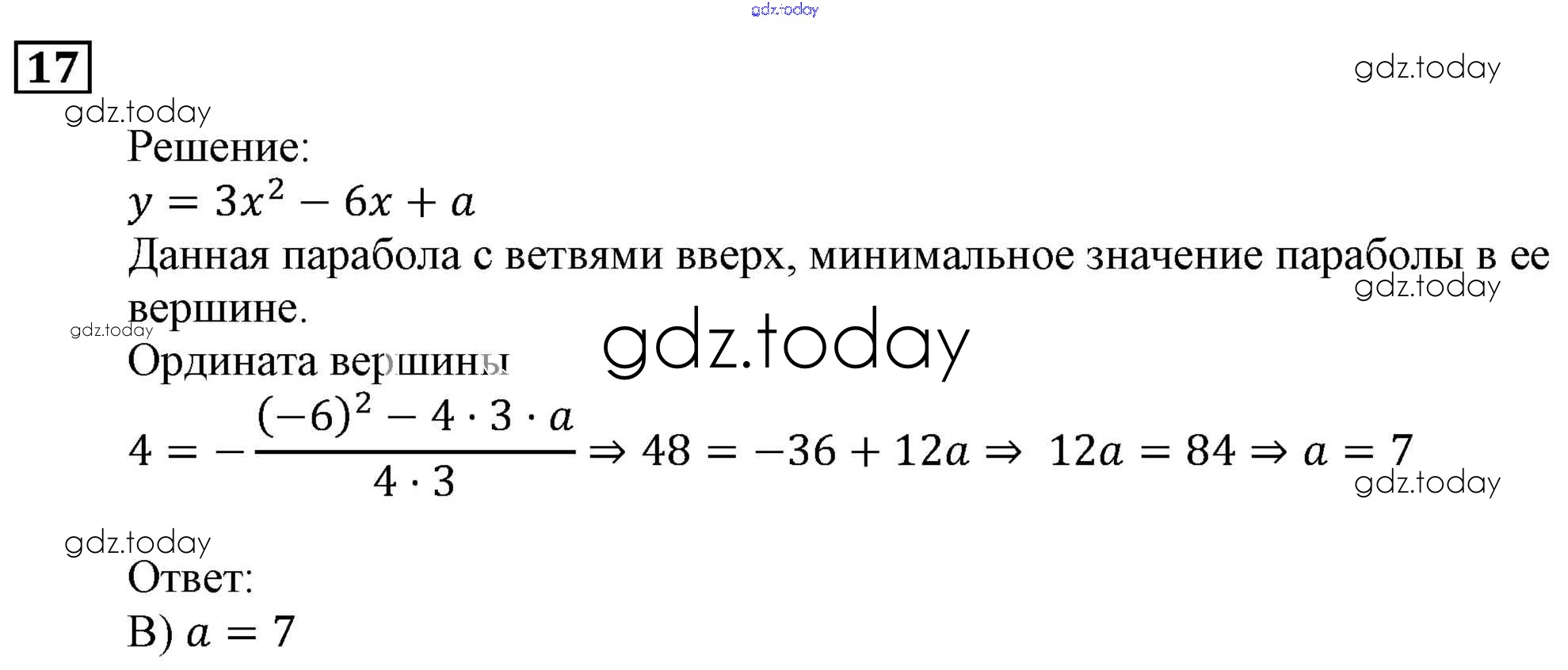 gdz.today

17

gdz.today

gdz.today

Решение:

$y = 3x^2 - 6x + a$

Данная парабола с ветвями вверх, минимальное значение параболы в ее вершине.

gdz.today

gdz.today

Ордината вершины

gdz.today

$4 = -\frac{(-6)^2 - 4 \cdot 3 \cdot a}{4 \cdot 3} \Rightarrow 48 = -36 + 12a \Rightarrow 12a = 84 \Rightarrow a = 7$

gdz.today

gdz.today

Ответ:

В) $a = 7$